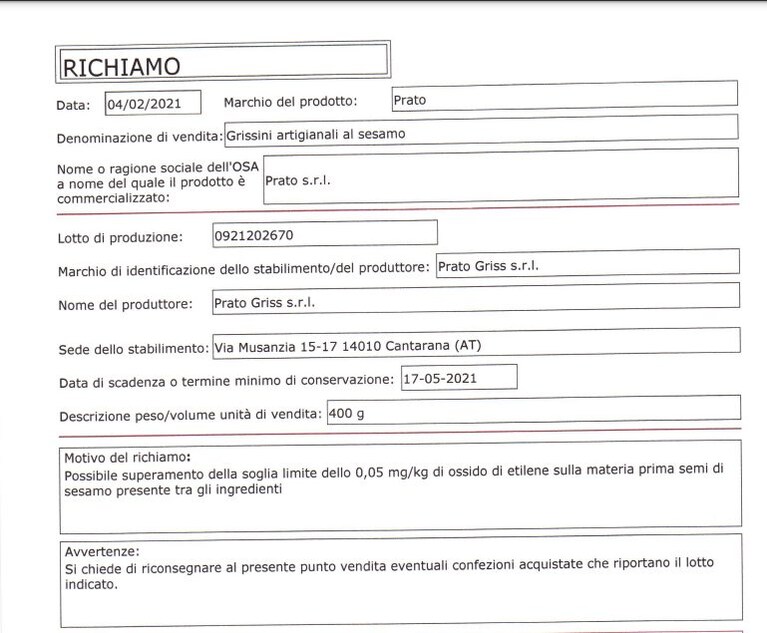 RICHIAMO

Data: 04/02/2021 Marchio del prodotto: Prato

Denominazione di vendita: Grissini artigianali al sesamo

Nome o ragione sociale dell'OSA a nome del quale il prodotto è commercializzato: Prato s.r.l.

Lotto di produzione: 0921202670

Marchio di identificazione dello stabilimento/del produttore: Prato Griss s.r.l.

Nome del produttore: Prato Griss s.r.l.

Sede dello stabilimento: Via Musanzia 15-17 14010 Cantarana (AT)

Data di scadenza o termine minimo di conservazione: 17-05-2021

Descrizione peso/volume unità di vendita: 400 g

Motivo del richiamo:
Possibile superamento della soglia limite dello 0,05 mg/kg di ossido di etilene sulla materia prima semi di sesamo presente tra gli ingredienti

Avvertenze:
Si chiede di riconsegnare al presente punto vendita eventuali confezioni acquistate che riportano il lotto indicato.